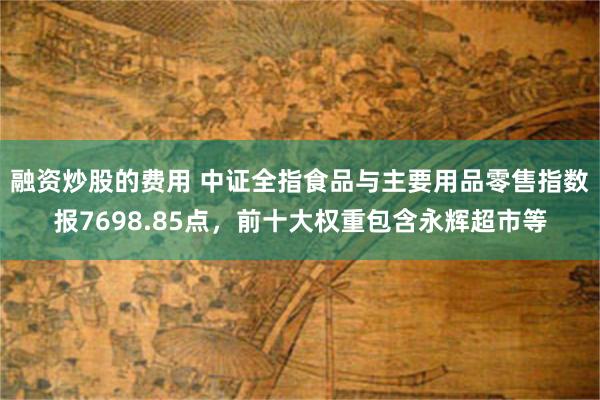 融资炒股的费用 中证全指食品与主要用品零售指数报7698.85点，前十大权重包含永辉超市等